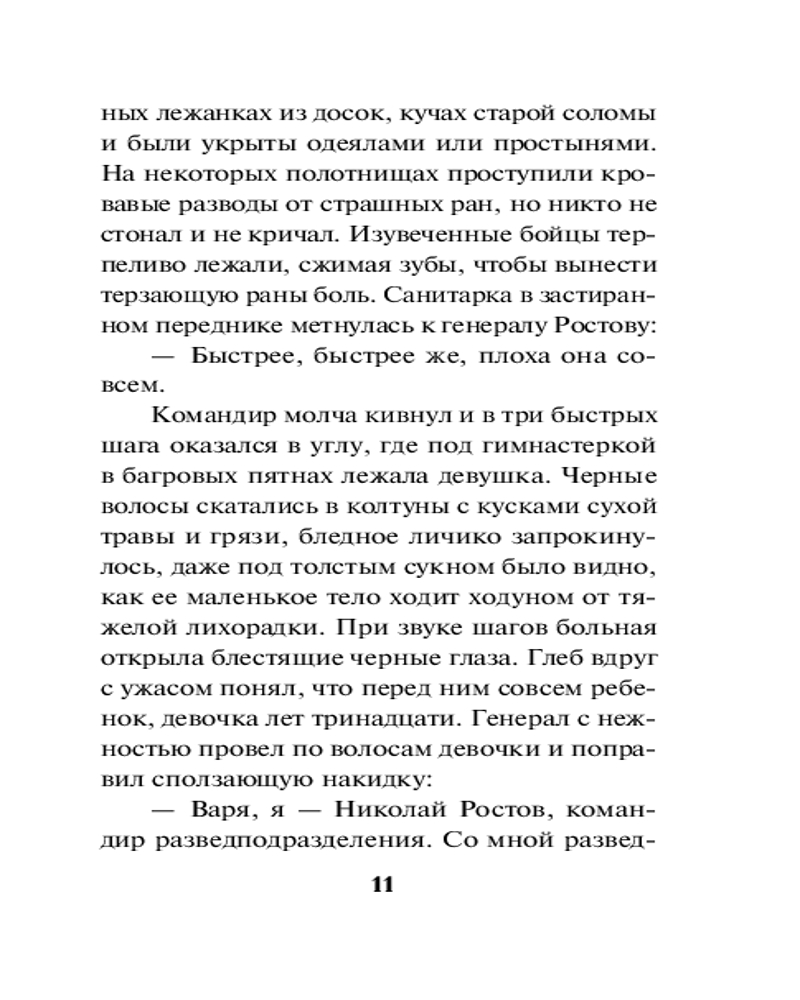 ных лежанках из досок, кучах старой соломы и были укрыты одеялами или простынями. На некоторых полотнищах проступили кровавые разводы от страшных ран, но никто не стонал и не кричал. Изувеченные бойцы терпеливо лежали, сжимая зубы, чтобы вынести терзающую раны боль. Санитарка в застиранном переднике метнулась к генералу Ростову:

— Быстрее, быстрее же, плоха она совсем.

Командир молча кивнул и в три быстрых шага оказался в углу, где под гимнастеркой в багровых пятнах лежала девушка. Черные волосы скатались в колтуны с кусками сухой травы и грязи, бледное личико запрокинулось, даже под толстым сукном было видно, как ее маленькое тело ходит ходуном от тяжелой лихорадки. При звуке шагов больная открыла блестящие черные глаза. Глеб вдруг с ужасом понял, что перед ним совсем ребенок, девочка лет тринадцати. Генерал с нежностью провел по волосам девочки и поправил сползающую накидку:

— Варя, я — Николай Ростов, командир разведподразделения. Со мной развед-

11